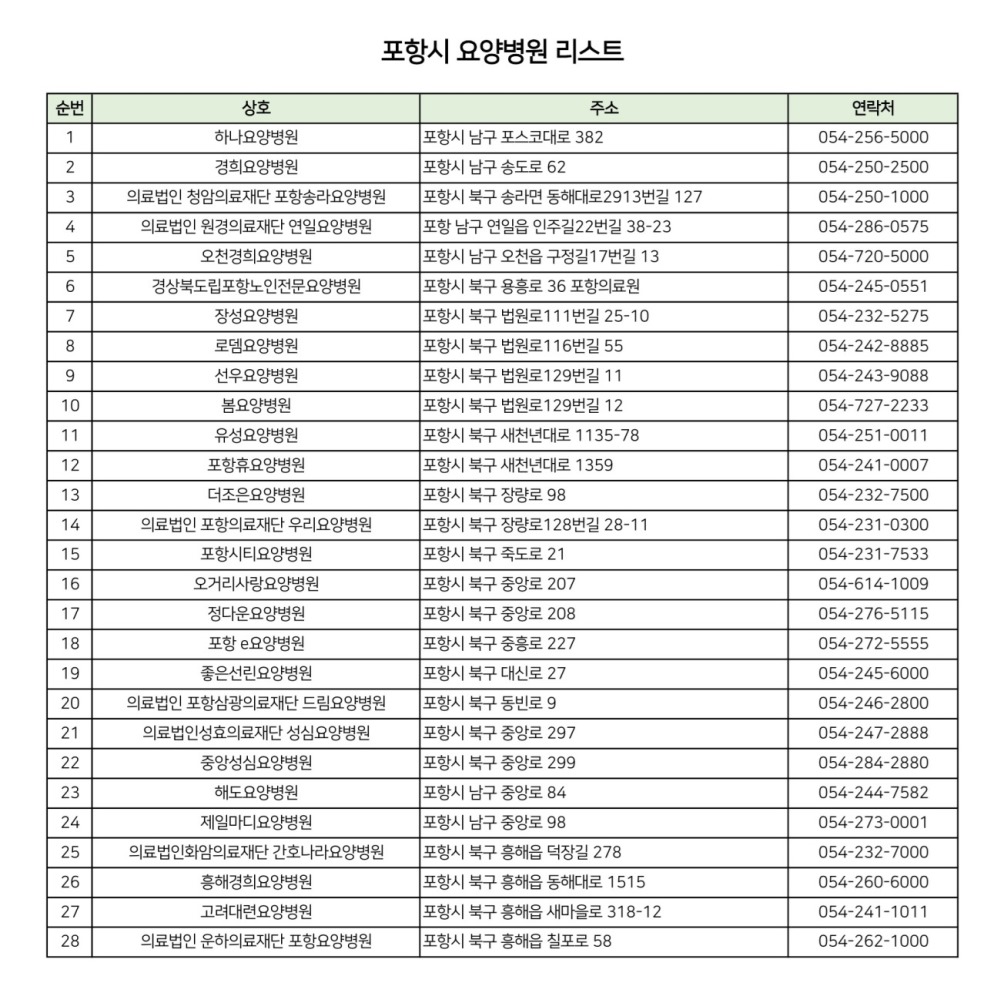 포항시 요양병원 리스트

| 순번 | 상호 | 주소 | 연락처 |
|---|---|---|---|
| 1 | 하나요양병원 | 포항시 남구 포스코대로 382 | 054-256-5000 |
| 2 | 경희요양병원 | 포항시 남구 송도로 62 | 054-250-2500 |
| 3 | 의료법인 청암의료재단 포항송라요양병원 | 포항시 북구 송라면 동해대로2913번길 127 | 054-250-1000 |
| 4 | 의료법인 원경의료재단 연일요양병원 | 포항 남구 연일읍 인주길22번길 38-23 | 054-286-0575 |
| 5 | 오천경희요양병원 | 포항시 남구 오천읍 구정길17번길 13 | 054-720-5000 |
| 6 | 경상북도립포항노인전문요양병원 | 포항시 북구 용흥로 36 포항의료원 | 054-245-0551 |
| 7 | 장성요양병원 | 포항시 북구 법원로111번길 25-10 | 054-232-5275 |
| 8 | 로뎀요양병원 | 포항시 북구 법원로116번길 55 | 054-242-8885 |
| 9 | 선우요양병원 | 포항시 북구 법원로129번길 11 | 054-243-9088 |
| 10 | 봄요양병원 | 포항시 북구 법원로129번길 12 | 054-727-2233 |
| 11 | 유성요양병원 | 포항시 북구 새천년대로 1135-78 | 054-251-0011 |
| 12 | 포항휴요양병원 | 포항시 북구 새천년대로 1359 | 054-241-0007 |
| 13 | 더조은요양병원 | 포항시 북구 장량로 98 | 054-232-7500 |
| 14 | 의료법인 포항의료재단 우리요양병원 | 포항시 북구 장량로128번길 28-11 | 054-231-0300 |
| 15 | 포항시티요양병원 | 포항시 북구 죽도로 21 | 054-231-7533 |
| 16 | 오거리사랑요양병원 | 포항시 북구 중앙로 207 | 054-614-1009 |
| 17 | 정다운요양병원 | 포항시 북구 중앙로 208 | 054-276-5115 |
| 18 | 포항 e요양병원 | 포항시 북구 중흥로 227 | 054-272-5555 |
| 19 | 좋은선린요양병원 | 포항시 북구 대신로 27 | 054-245-6000 |
| 20 | 의료법인 포항삼광의료재단 드림요양병원 | 포항시 북구 동빈로 9 | 054-246-2800 |
| 21 | 의료법인성효의료재단 성심요양병원 | 포항시 북구 중앙로 297 | 054-247-2888 |
| 22 | 중앙성심요양병원 | 포항시 북구 중앙로 299 | 054-284-2880 |
| 23 | 해도요양병원 | 포항시 남구 중앙로 84 | 054-244-7582 |
| 24 | 제일마디요양병원 | 포항시 남구 중앙로 98 | 054-273-0001 |
| 25 | 의료법인화암의료재단 간호나라요양병원 | 포항시 북구 흥해읍 덕장길 278 | 054-232-7000 |
| 26 | 흥해경희요양병원 | 포항시 북구 흥해읍 동해대로 1515 | 054-260-6000 |
| 27 | 고려대련요양병원 | 포항시 북구 흥해읍 새마을로 318-12 | 054-241-1011 |
| 28 | 의료법인 운하의료재단 포항요양병원 | 포항시 북구 흥해읍 칠포로 58 | 054-262-1000 |